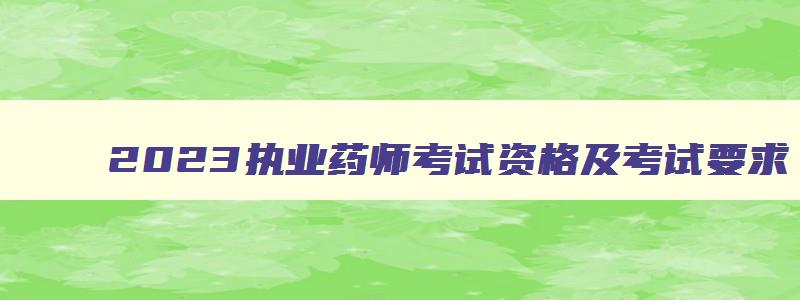 2023执业药师考试资格及考试要求